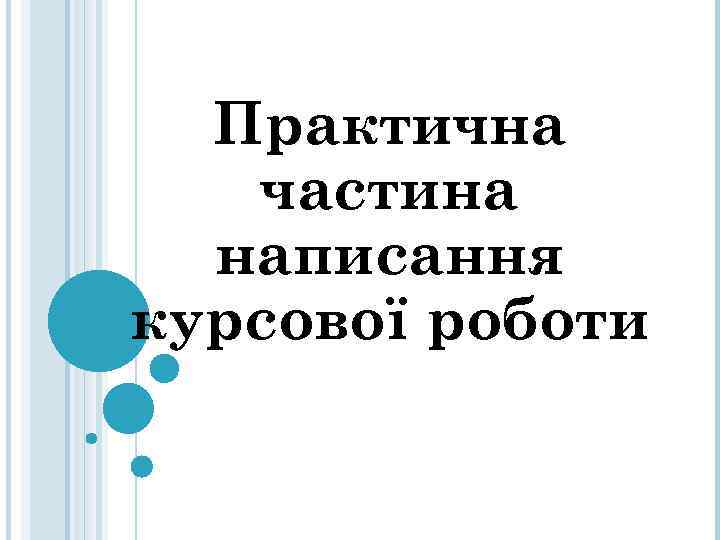 Практична частина написання курсової роботи